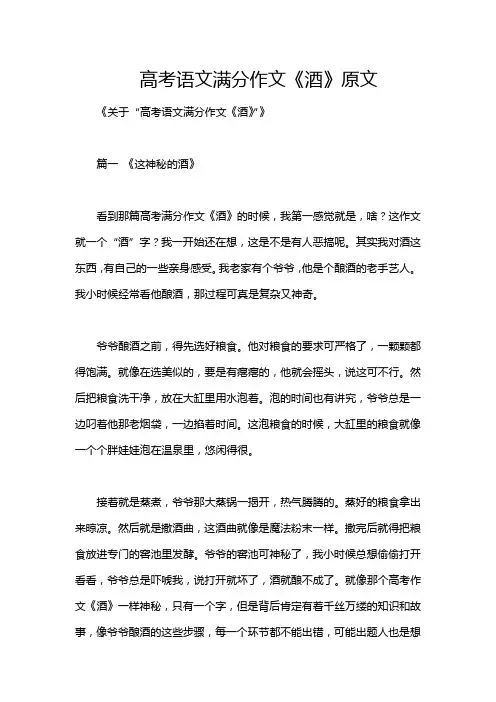 高考语文满分作文《酒》原文

《关于“高考语文满分作文《酒》”》

篇一 《这神秘的酒》

看到那篇高考满分作文《酒》的时候，我第一感觉就是，啥？这作文就一个“酒”字？我一开始还在想，这是不是有人恶搞呢。其实我对酒这东西，有自己的一些亲身感受。我老家有个爷爷，他是个酿酒的老手艺人。我小时候经常看他酿酒，那过程可真是复杂又神奇。

爷爷酿酒之前，得先选好粮食。他对粮食的要求可严格了，一颗颗都得饱满。就像在选美似的，要是有瘪瘪的，他就会摇头，说这可不行。然后把粮食洗干净，放在大缸里用水泡着。泡的时间也有讲究，爷爷总是一边叼着他那老烟袋，一边掐着时间。这泡粮食的时候，大缸里的粮食就像一个个胖娃娃泡在温泉里，悠闲得很。

接着就是蒸煮，爷爷那大蒸锅一揭开，热气腾腾的。蒸好的粮食拿出来晾凉。然后就是撒酒曲，这酒曲就像是魔法粉末一样。撒完后就得把粮食放进专门的窖池里发酵。爷爷的窖池可神秘了，我小时候总想偷偷打开看看，爷爷总是吓唬我，说打开就坏了，酒就酿不成了。就像那个高考作文《酒》一样神秘，只有一个字，但是背后肯定有着千丝万缕的知识和故事，像爷爷酿酒的这些步骤，每一个环节都不能出错，可能出题人也是想